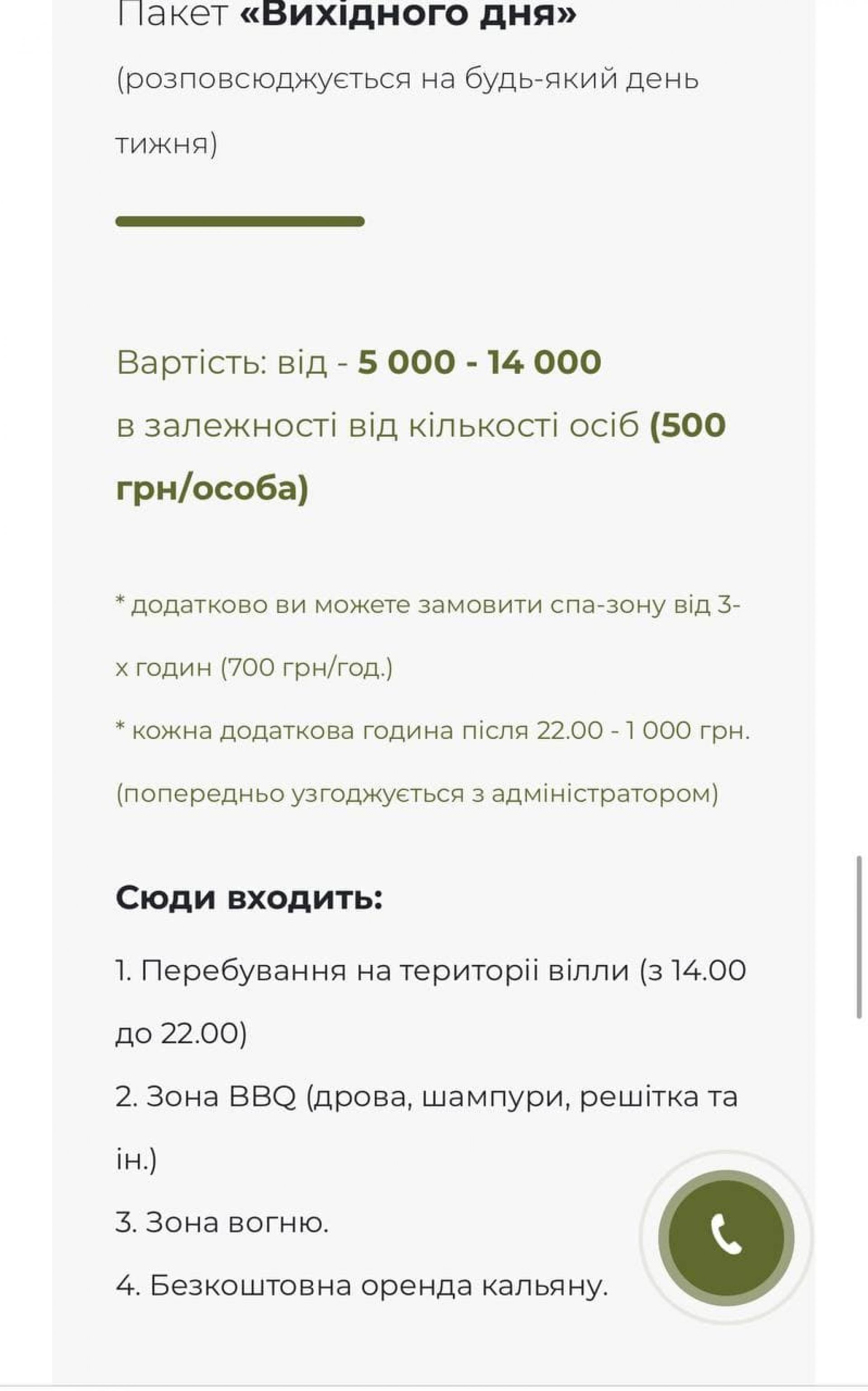 Пакет «Вихідного дня»
(розповсюджується на будь-який день тижня)

Вартість: від - 5 000 - 14 000
в залежності від кількості осіб (500 грн/особа)

* додатково ви можете замовити спа-зону від 3-х годин (700 грн/год.)
* кожна додаткова година після 22.00 - 1 000 грн.
(попередньо узгоджується з адміністратором)

Сюди входить:
1. Перебування на територіі вілли (з 14.00 до 22.00)
2. Зона BBQ (дрова, шампури, решітка та ін.)
3. Зона вогню.
4. Безкоштовна оренда кальяну.